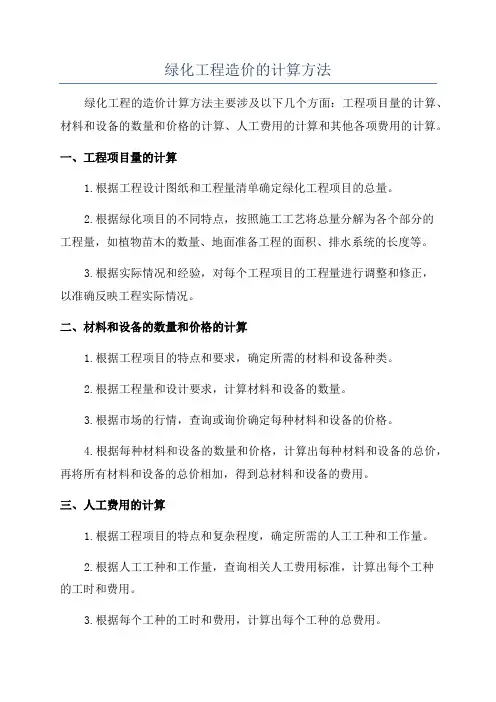 绿化工程造价的计算方法

绿化工程的造价计算方法主要涉及以下几个方面：工程项目量的计算、材料和设备的数量和价格的计算、人工费用的计算和其他各项费用的计算。

一、工程项目量的计算

1.根据工程设计图纸和工程量清单确定绿化工程项目的总量。

2.根据绿化项目的不同特点，按照施工工艺将总量分解为各个部分的工程量，如植物苗木的数量、地面准备工程的面积、排水系统的长度等。

3.根据实际情况和经验，对每个工程项目的工程量进行调整和修正，以准确反映工程实际情况。

二、材料和设备的数量和价格的计算

1.根据工程项目的特点和要求，确定所需的材料和设备种类。

2.根据工程量和设计要求，计算材料和设备的数量。

3.根据市场的行情，查询或询价确定每种材料和设备的价格。

4.根据每种材料和设备的数量和价格，计算出每种材料和设备的总价，再将所有材料和设备的总价相加，得到总材料和设备的费用。

三、人工费用的计算

1.根据工程项目的特点和复杂程度，确定所需的人工工种和工作量。

2.根据人工工种和工作量，查询相关人工费用标准，计算出每个工种的工时和费用。

3.根据每个工种的工时和费用，计算出每个工种的总费用。